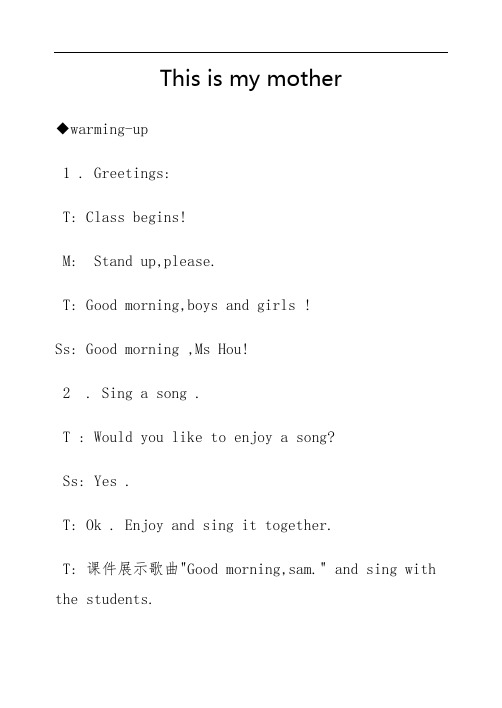 This is my mother

◆warming-up

1 . Greetings:

T: Class begins!

M: Stand up,please.

T: Good morning,boys and girls !

Ss: Good morning ,Ms Hou!

2 . Sing a song .

T : Would you like to enjoy a song?

Ss: Yes .

T: Ok . Enjoy and sing it together.

T: 课件展示歌曲"Good morning,sam." and sing with the students.